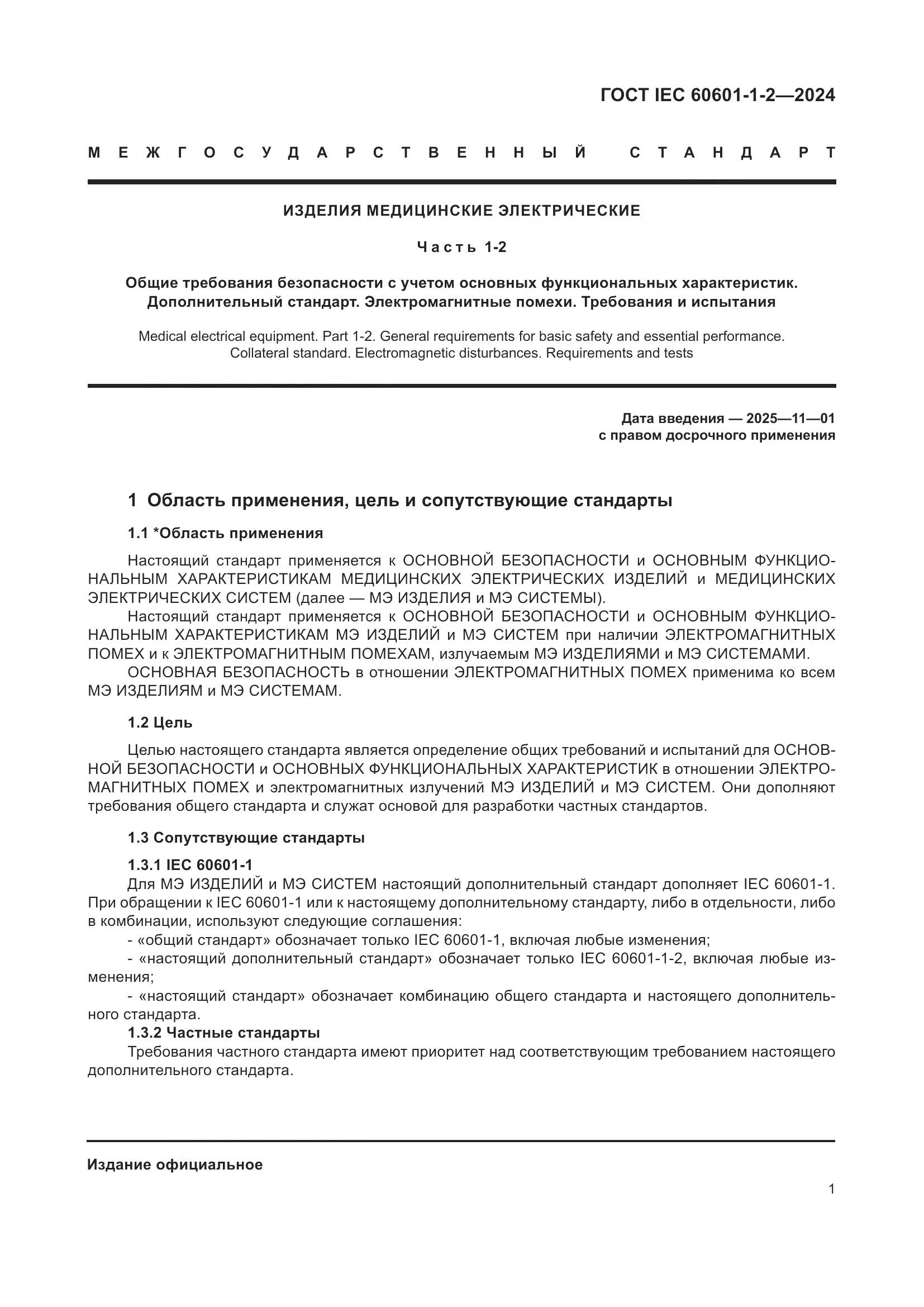 ГОСТ IEC 60601-1-2—2024

МЕЖГОСУДАРСТВЕННЫЙ СТАНДАРТ

ИЗДЕЛИЯ МЕДИЦИНСКИЕ ЭЛЕКТРИЧЕСКИЕ

Часть 1-2

Общие требования безопасности с учетом основных функциональных характеристик. Дополнительный стандарт. Электромагнитные помехи. Требования и испытания

Medical electrical equipment. Part 1-2. General requirements for basic safety and essential performance. Collateral standard. Electromagnetic disturbances. Requirements and tests

Дата введения — 2025—11—01
с правом досрочного применения

1 Область применения, цель и сопутствующие стандарты

1.1 *Область применения

Настоящий стандарт применяется к ОСНОВНОЙ БЕЗОПАСНОСТИ и ОСНОВНЫМ ФУНКЦИОНАЛЬНЫМ ХАРАКТЕРИСТИКАМ МЕДИЦИНСКИХ ЭЛЕКТРИЧЕСКИХ ИЗДЕЛИЙ и МЕДИЦИНСКИХ ЭЛЕКТРИЧЕСКИХ СИСТЕМ (далее — МЭ ИЗДЕЛИЯ и МЭ СИСТЕМЫ).

Настоящий стандарт применяется к ОСНОВНОЙ БЕЗОПАСНОСТИ и ОСНОВНЫМ ФУНКЦИОНАЛЬНЫМ ХАРАКТЕРИСТИКАМ МЭ ИЗДЕЛИЙ и МЭ СИСТЕМ при наличии ЭЛЕКТРОМАГНИТНЫХ ПОМЕХ и к ЭЛЕКТРОМАГНИТНЫМ ПОМЕХАМ, излучаемым МЭ ИЗДЕЛИЯМИ и МЭ СИСТЕМАМИ.

ОСНОВНАЯ БЕЗОПАСНОСТЬ в отношении ЭЛЕКТРОМАГНИТНЫХ ПОМЕХ применима ко всем МЭ ИЗДЕЛИЯМ и МЭ СИСТЕМАМ.

1.2 Цель

Целью настоящего стандарта является определение общих требований и испытаний для ОСНОВНОЙ БЕЗОПАСНОСТИ и ОСНОВНЫХ ФУНКЦИОНАЛЬНЫХ ХАРАКТЕРИСТИК в отношении ЭЛЕКТРОМАГНИТНЫХ ПОМЕХ и электромагнитных излучений МЭ ИЗДЕЛИЙ и МЭ СИСТЕМ. Они дополняют требования общего стандарта и служат основой для разработки частных стандартов.

1.3 Сопутствующие стандарты

1.3.1 IEC 60601-1

Для МЭ ИЗДЕЛИЙ и МЭ СИСТЕМ настоящий дополнительный стандарт дополняет IEC 60601-1. При обращении к IEC 60601-1 или к настоящему дополнительному стандарту, либо в отдельности, либо в комбинации, используют следующие соглашения:

- «общий стандарт» обозначает только IEC 60601-1, включая любые изменения;

- «настоящий дополнительный стандарт» обозначает только IEC 60601-1-2, включая любые изменения;

- «настоящий стандарт» обозначает комбинацию общего стандарта и настоящего дополнительного стандарта.

1.3.2 Частные стандарты

Требования частного стандарта имеют приоритет над соответствующим требованием настоящего дополнительного стандарта.

Издание официальное

1